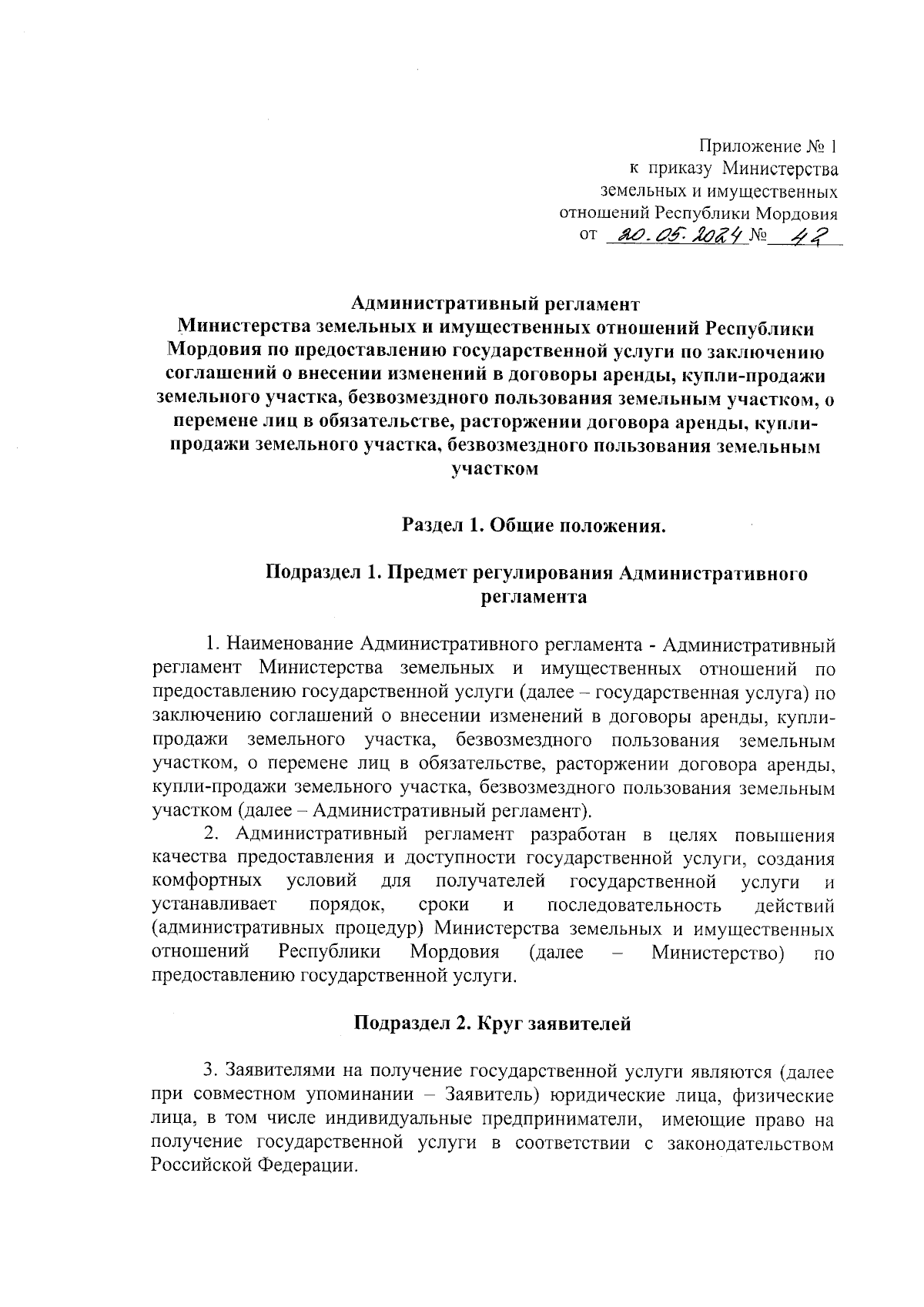 Приложение № 1
к приказу Министерства
земельных и имущественных
отношений Республики Мордовия
от 20.05.2024 № 42

Административный регламент
Министерства земельных и имущественных отношений Республики Мордовия по предоставлению государственной услуги по заключению соглашений о внесении изменений в договоры аренды, купли-продажи земельного участка, безвозмездного пользования земельным участком, о перемене лиц в обязательстве, расторжении договора аренды, купли-продажи земельного участка, безвозмездного пользования земельным участком

Раздел 1. Общие положения.

Подраздел 1. Предмет регулирования Административного регламента

1. Наименование Административного регламента - Административный регламент Министерства земельных и имущественных отношений по предоставлению государственной услуги (далее – государственная услуга) по заключению соглашений о внесении изменений в договоры аренды, купли-продажи земельного участка, безвозмездного пользования земельным участком, о перемене лиц в обязательстве, расторжении договора аренды, купли-продажи земельного участка, безвозмездного пользования земельным участком (далее – Административный регламент).
2. Административный регламент разработан в целях повышения качества предоставления и доступности государственной услуги, создания комфортных условий для получателей государственной услуги и устанавливает порядок, сроки и последовательность действий (административных процедур) Министерства земельных и имущественных отношений Республики Мордовия (далее – Министерство) по предоставлению государственной услуги.

Подраздел 2. Круг заявителей

3. Заявителями на получение государственной услуги являются (далее при совместном упоминании – Заявитель) юридические лица, физические лица, в том числе индивидуальные предприниматели, имеющие право на получение государственной услуги в соответствии с законодательством Российской Федерации.